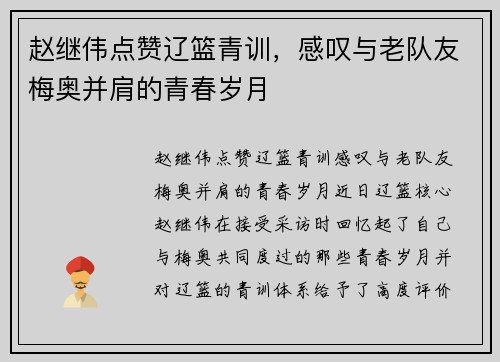 赵继伟点赞辽篮青训，感叹与老队友梅奥并肩的青春岁月

赵继伟点赞辽篮青训感叹与老队友梅奥并肩的青春岁月近日辽篮核心赵继伟在接受采访时回忆起了自己与梅奥共同度过的那些青春岁月并对辽篮的青训体系给予了高度评价